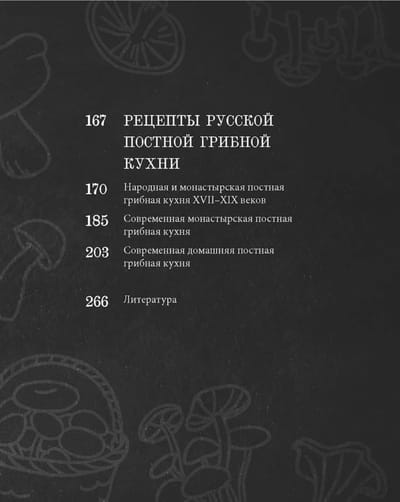 167 РЕЦЕПТЫ РУССКОЙ ПОСТНОЙ ГРИБНОЙ КУХНИ

170 Народная и монастырская постная грибная кухня XVII–XIX веков

185 Современная монастырская постная грибная кухня

203 Современная домашняя постная грибная кухня

266 Литература